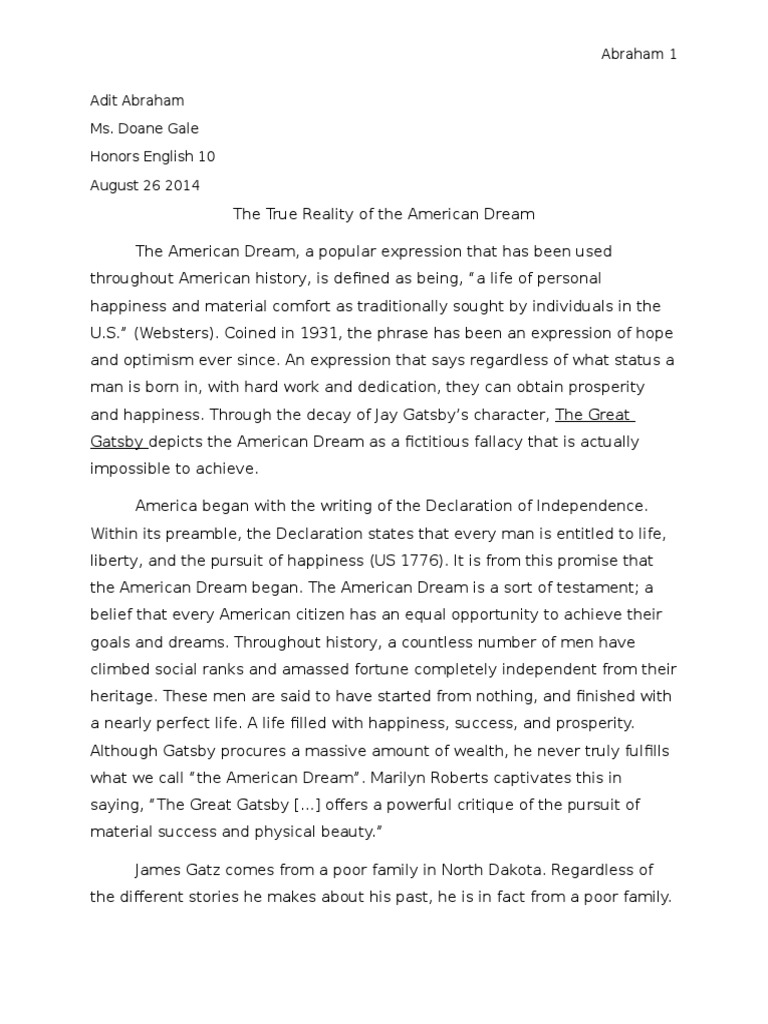 Abraham 1

Adit Abraham

Ms. Doane Gale

Honors English 10

August 26 2014

The True Reality of the American Dream

The American Dream, a popular expression that has been used throughout American history, is defined as being, “a life of personal happiness and material comfort as traditionally sought by individuals in the U.S.” (Websters). Coined in 1931, the phrase has been an expression of hope and optimism ever since. An expression that says regardless of what status a man is born in, with hard work and dedication, they can obtain prosperity and happiness. Through the decay of Jay Gatsby’s character, The Great Gatsby depicts the American Dream as a fictitious fallacy that is actually impossible to achieve.

America began with the writing of the Declaration of Independence. Within its preamble, the Declaration states that every man is entitled to life, liberty, and the pursuit of happiness (US 1776). It is from this promise that the American Dream began. The American Dream is a sort of testament; a belief that every American citizen has an equal opportunity to achieve their goals and dreams. Throughout history, a countless number of men have climbed social ranks and amassed fortune completely independent from their heritage. These men are said to have started from nothing, and finished with a nearly perfect life. A life filled with happiness, success, and prosperity. Although Gatsby procures a massive amount of wealth, he never truly fulfills what we call “the American Dream”. Marilyn Roberts captivates this in saying, “The Great Gatsby [...] offers a powerful critique of the pursuit of material success and physical beauty.”

James Gatz comes from a poor family in North Dakota. Regardless of the different stories he makes about his past, he is in fact from a poor family.